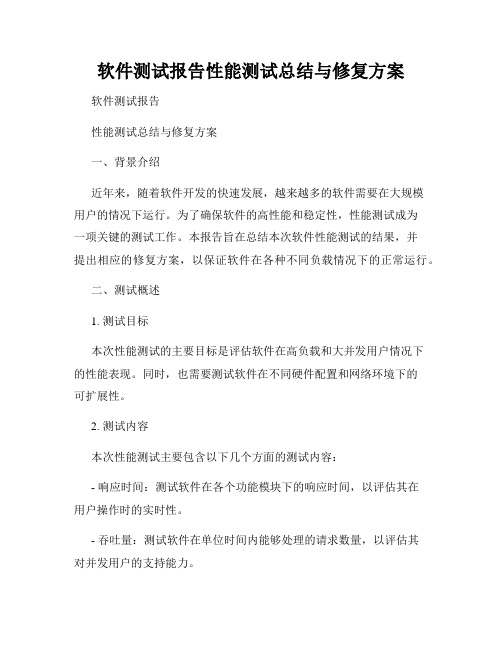 软件测试报告性能测试总结与修复方案

软件测试报告

性能测试总结与修复方案

一、背景介绍

近年来，随着软件开发的快速发展，越来越多的软件需要在大规模用户的情况下运行。为了确保软件的高性能和稳定性，性能测试成为一项关键的测试工作。本报告旨在总结本次软件性能测试的结果，并提出相应的修复方案，以保证软件在各种不同负载情况下的正常运行。

二、测试概述

1. 测试目标

本次性能测试的主要目标是评估软件在高负载和大并发用户情况下的性能表现。同时，也需要测试软件在不同硬件配置和网络环境下的可扩展性。

2. 测试内容

本次性能测试主要包含以下几个方面的测试内容：

- 响应时间：测试软件在各个功能模块下的响应时间，以评估其在用户操作时的实时性。

- 吞吐量：测试软件在单位时间内能够处理的请求数量，以评估其对并发用户的支持能力。